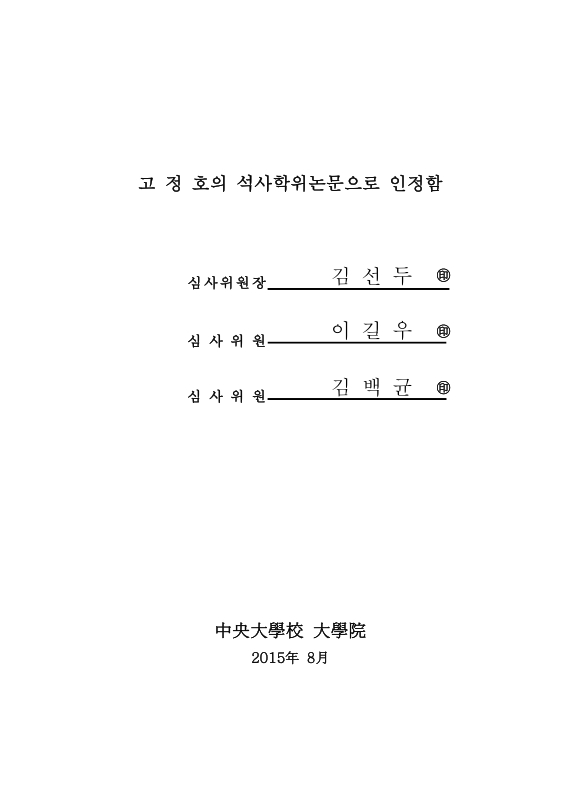 고 정 호의 석사학위논문으로 인정함

심사위원장 김 선 두 ㊞

심 사 위 원 이 길 우 ㊞

심 사 위 원 김 백 균 ㊞

中央大學校 大學院
2015年 8月